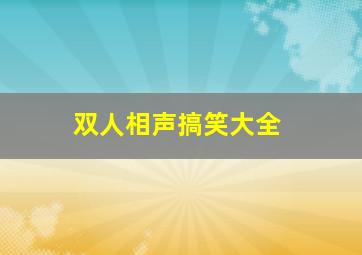 双人相声搞笑大全